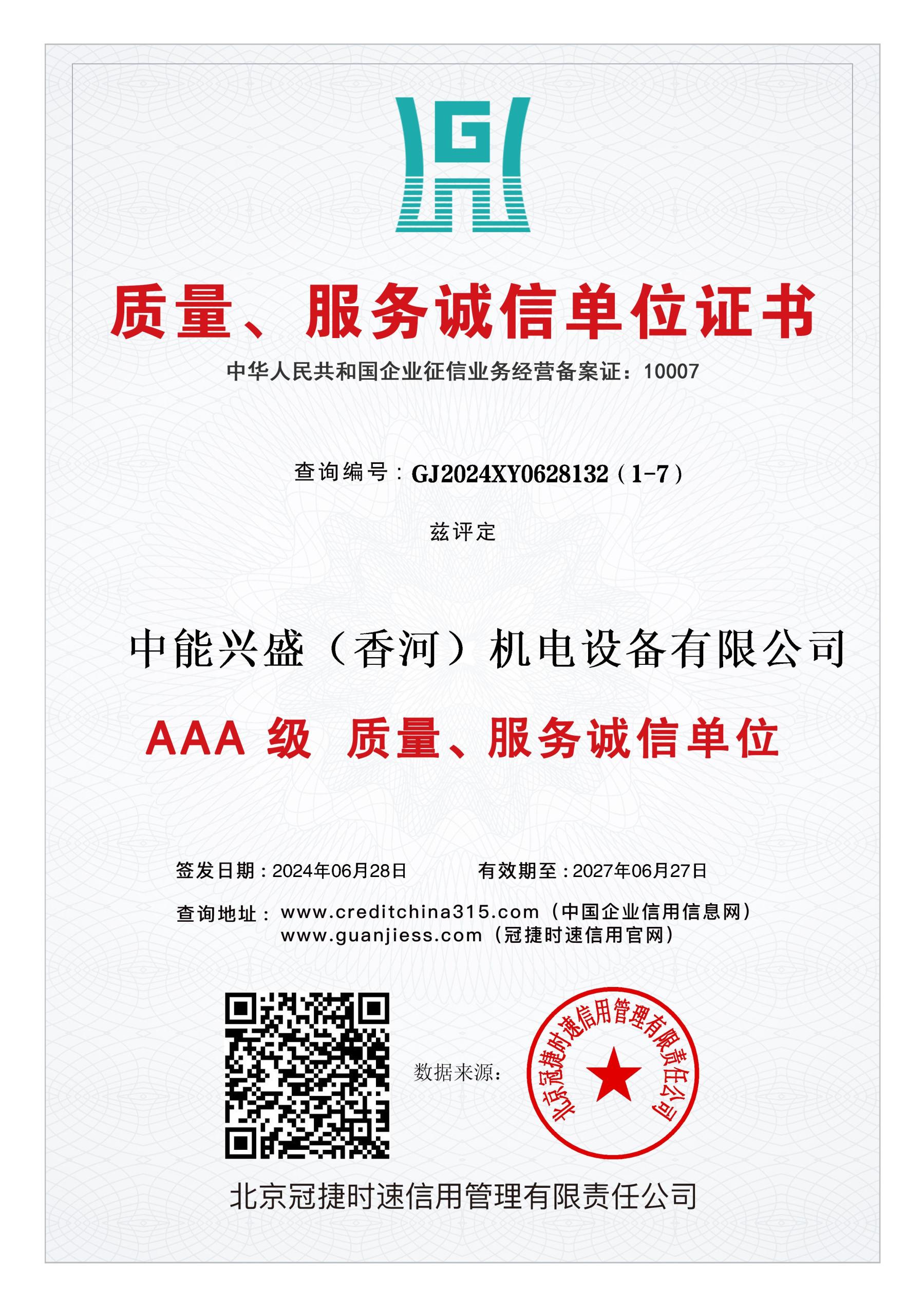 G

质量、服务诚信单位证书

中华人民共和国企业征信业务经营备案证：10007

查询编号：GJ2024XY0628132（1-7）

兹评定

中能兴盛（香河）机电设备有限公司

AAA 级 质量、服务诚信单位

签发日期：2024年06月28日　　有效期至：2027年06月27日

查询地址：www.creditchina315.com（中国企业信用信息网）
www.guanjiess.com（冠捷时速信用官网）

数据来源：

北京冠捷时速信用管理有限责任公司

北京冠捷时速信用管理有限责任公司